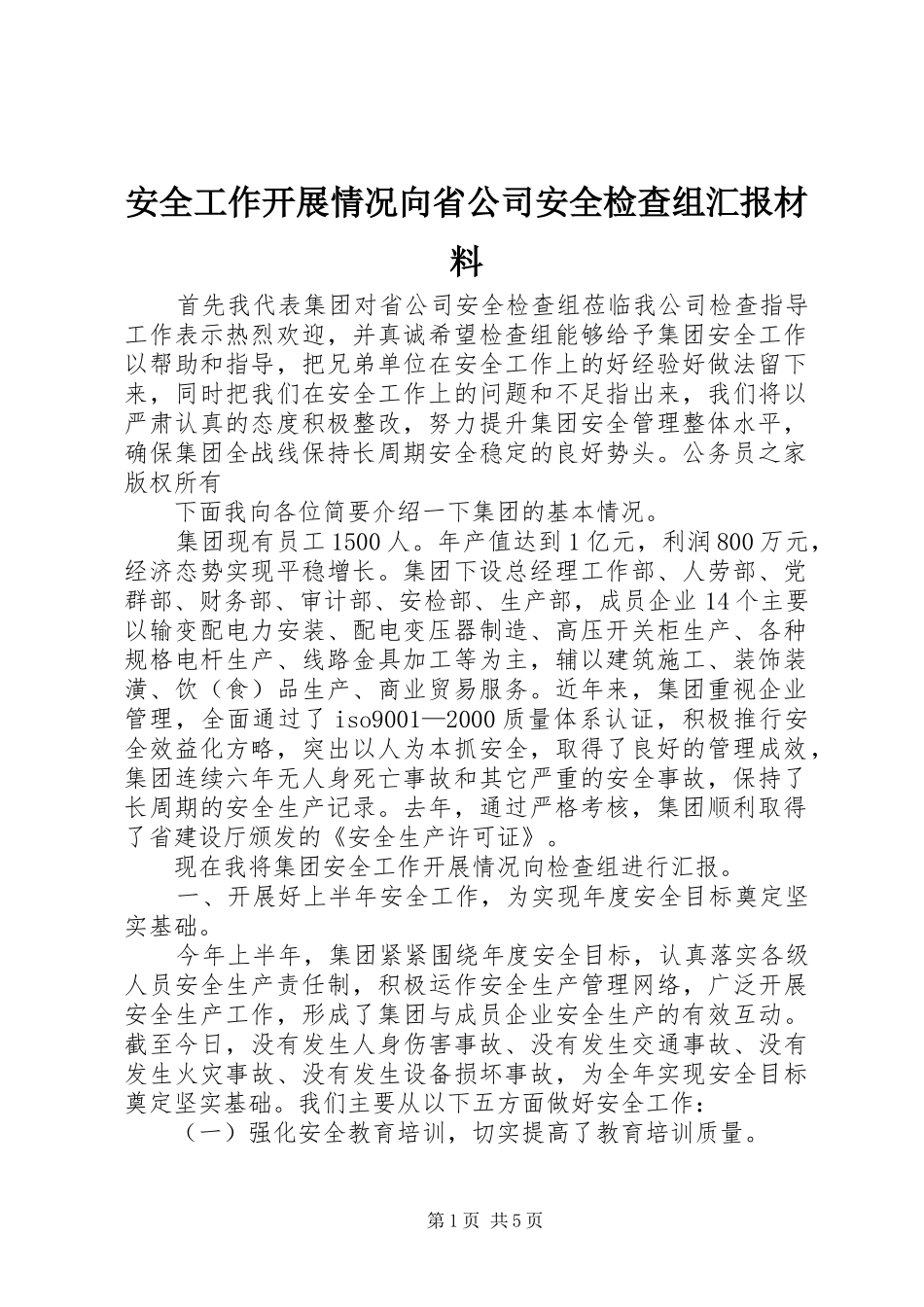 安全工作开展情况向省公司安全检查组汇报材料

首先我代表集团对省公司安全检查组莅临我公司检查指导工作表示热烈欢迎，并真诚希望检查组能够给予集团安全工作以帮助和指导，把兄弟单位在安全工作上的好经验好做法留下来，同时把我们在安全工作上的问题和不足指出来，我们将以严肃认真的态度积极整改，努力提升集团安全管理整体水平，确保集团全战线保持长周期安全稳定的良好势头。公务员之家版权所有

下面我向各位简要介绍一下集团的基本情况。

集团现有员工1500人。年产值达到1亿元，利润800万元，经济态势实现平稳增长。集团下设总经理工作部、人劳部、党群部、财务部、审计部、安检部、生产部，成员企业14个主要以输变配电力安装、配电变压器制造、高压开关柜生产、各种规格电杆生产、线路金具加工等为主，辅以建筑施工、装饰装潢、饮（食）品生产、商业贸易服务。近年来，集团重视企业管理，全面通过了iso9001—2000质量体系认证，积极推行安全效益化方略，突出以人为本抓安全，取得了良好的管理成效，集团连续六年无人身死亡事故和其它严重的安全事故，保持了长周期的安全生产记录。去年，通过严格考核，集团顺利取得了省建设厅颁发的《安全生产许可证》。

现在我将集团安全工作开展情况向检查组进行汇报。

一、开展好上半年安全工作，为实现年度安全目标奠定坚实基础。

今年上半年，集团紧紧围绕年度安全目标，认真落实各级人员安全生产责任制，积极运作安全生产管理网络，广泛开展安全生产工作，形成了集团与成员企业安全生产的有效互动。截至今日，没有发生人身伤害事故、没有发生交通事故、没有发生火灾事故、没有发生设备损坏事故，为全年实现安全目标奠定坚实基础。我们主要从以下五方面做好安全工作：

（一）强化安全教育培训，切实提高了教育培训质量。

第1页 共5页